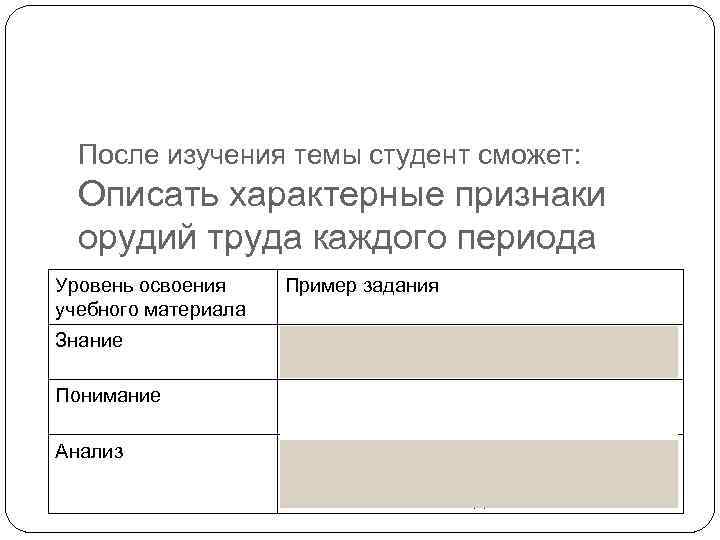 После изучения темы студент сможет:

Описать характерные признаки орудий труда каждого периода

| Уровень освоения учебного материала | Пример задания |
|---|---|
| Знание | |
| Понимание | |
| Анализ | |